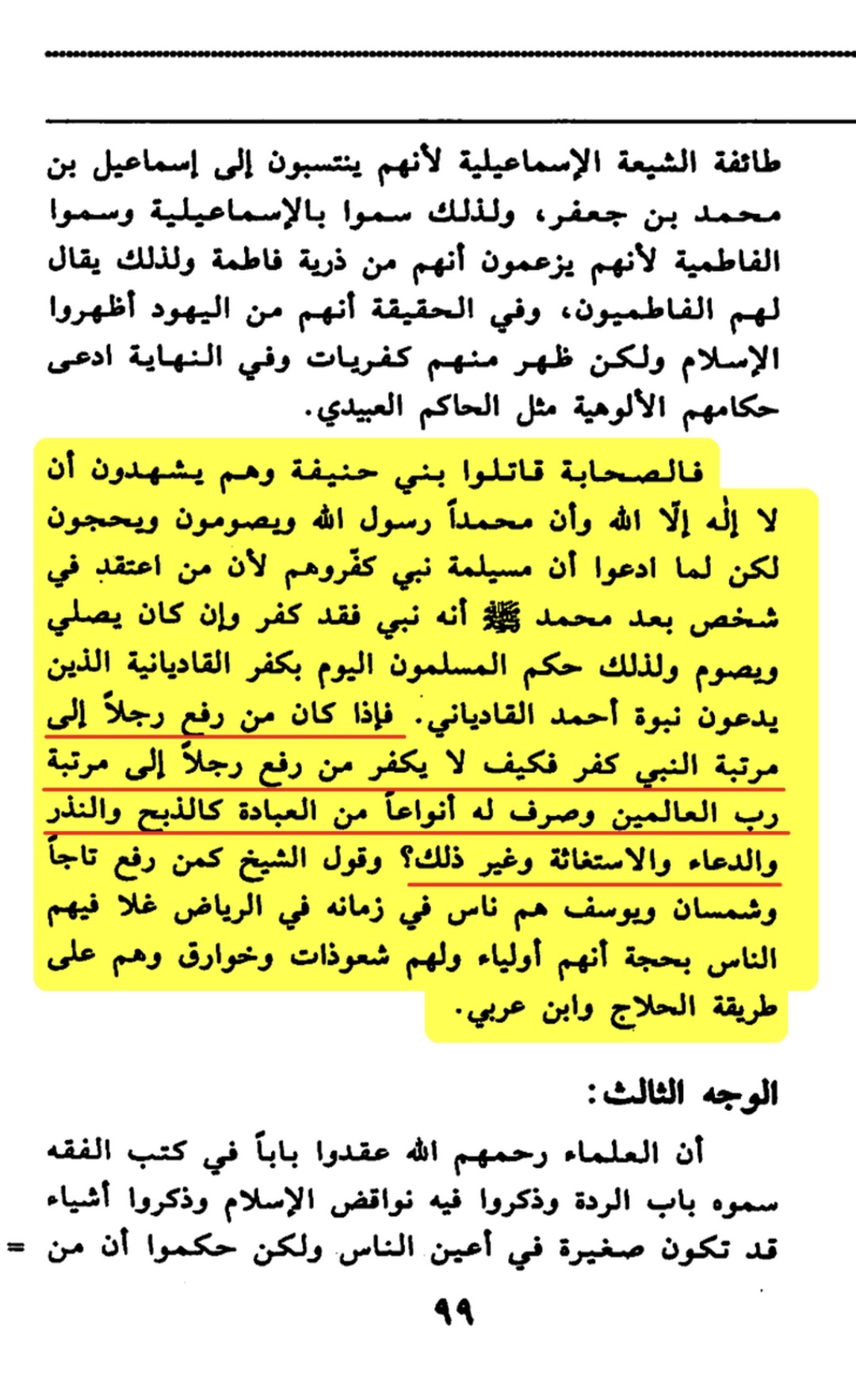 طائفة الشيعة الإسماعيلية لأنهم ينتسبون إلى إسماعيل بن محمد بن جعفر، ولذلك سموا بالإسماعيلية وسموا الفاطمية لأنهم يزعمون أنهم من ذرية فاطمة ولذلك يقال لهم الفاطميون، وفي الحقيقة أنهم من اليهود أظهروا الإسلام ولكن ظهر منهم كفريات وفي النهاية ادعى حكامهم الألوهية مثل الحاكم العبيدي.

فالصحابة قاتلوا بني حنيفة وهم يشهدون أن لا إله إلّا الله وأن محمداً رسول الله ويصومون ويحجون لكن لما ادعوا أن مسيلمة نبي كفّروهم لأن من اعتقد في شخص بعد محمد ﷺ أنه نبي فقد كفر وإن كان يصلي ويصوم ولذلك حكم المسلمون اليوم بكفر القاديانية الذين يدعون نبوة أحمد القادياني. فإذا كان من رفع رجلاً إلى مرتبة النبي كفر فكيف لا يكفر من رفع رجلاً إلى مرتبة رب العالمين وصرف له أنواعاً من العبادة كالذبح والنذر والدعاء والاستغاثة وغير ذلك؟ وقول الشيخ كمن رفع تاجاً وشمسان ويوسف هم ناس في زمانه في الرياض غلا فيهم الناس بحجة أنهم أولياء ولهم شعوذات وخوارق وهم على طريقة الحلاج وابن عربي.

الوجه الثالث:

أن العلماء رحمهم الله عقدوا باباً في كتب الفقه سموه باب الردة وذكروا فيه نواقض الإسلام وذكروا أشياء قد تكون صغيرة في أعين الناس ولكن حكموا أن من =

٩٩